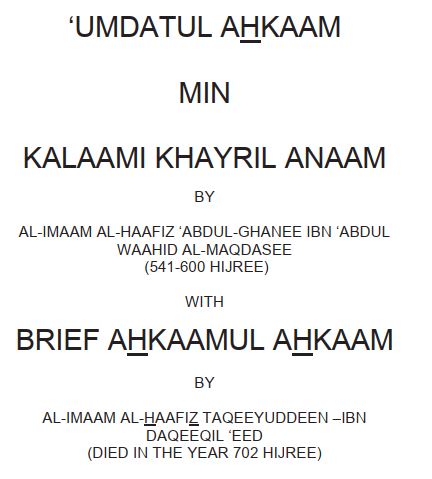 ‘UMDATUL AHKAAM

MIN

KALAAMI KHAYRIL ANAAM

BY

AL-IMAAM AL-HAAFIZ ‘ABDUL-GHANEE IBN ‘ABDUL WAAHID AL-MAQDASEE (541-600 HIJREE)

WITH

BRIEF AHKAAMUL AHKAAM

BY

AL-IMAAM AL-HAAFIZ TAQEEYUDDEEN –IBN DAQEEQIL ‘EED (DIED IN THE YEAR 702 HIJREE)